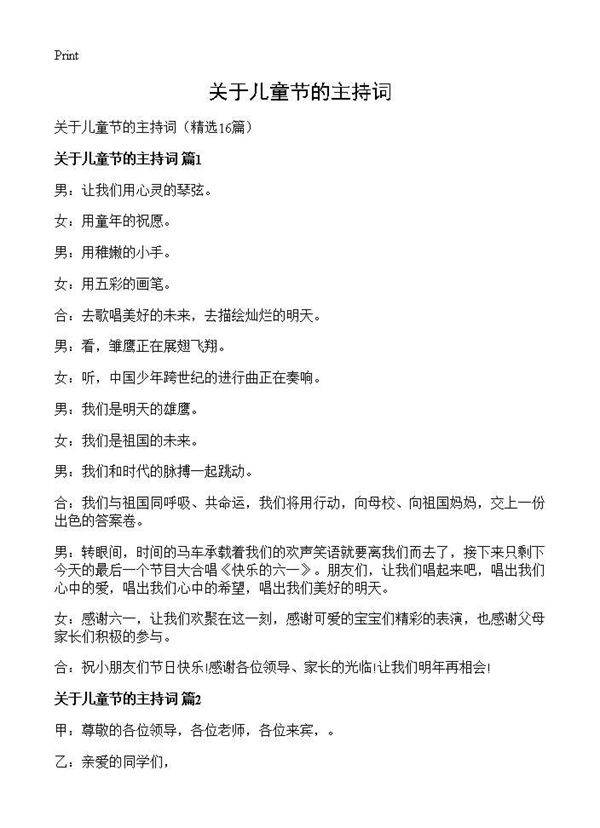 Print

关于儿童节的主持词

关于儿童节的主持词（精选16篇）

关于儿童节的主持词 篇1

男：让我们用心灵的琴弦。

女：用童年的祝愿。

男：用稚嫩的小手。

女：用五彩的画笔。

合：去歌唱美好的未来，去描绘灿烂的明天。

男：看，雏鹰正在展翅飞翔。

女：听，中国少年跨世纪的进行曲正在奏响。

男：我们是明天的雄鹰。

女：我们是祖国的未来。

男：我们和时代的脉搏一起跳动。

合：我们与祖国同呼吸、共命运，我们将用行动，向母校、向祖国妈妈，交上一份出色的答案卷。

男：转眼间，时间的马车承载着我们的欢声笑语就要离我们而去了，接下来只剩下今天的最后一个节目大合唱《快乐的六一》。朋友们，让我们唱起来吧，唱出我们心中的爱，唱出我们心中的希望，唱出我们美好的明天。

女：感谢六一，让我们欢聚在这一刻，感谢可爱的宝宝们精彩的表演，也感谢父母家长们积极的参与。

合：祝小朋友们节日快乐!感谢各位领导、家长的光临!让我们明年再相会!

关于儿童节的主持词 篇2

甲：尊敬的各位领导，各位老师，各位来宾，。

乙：亲爱的同学们，